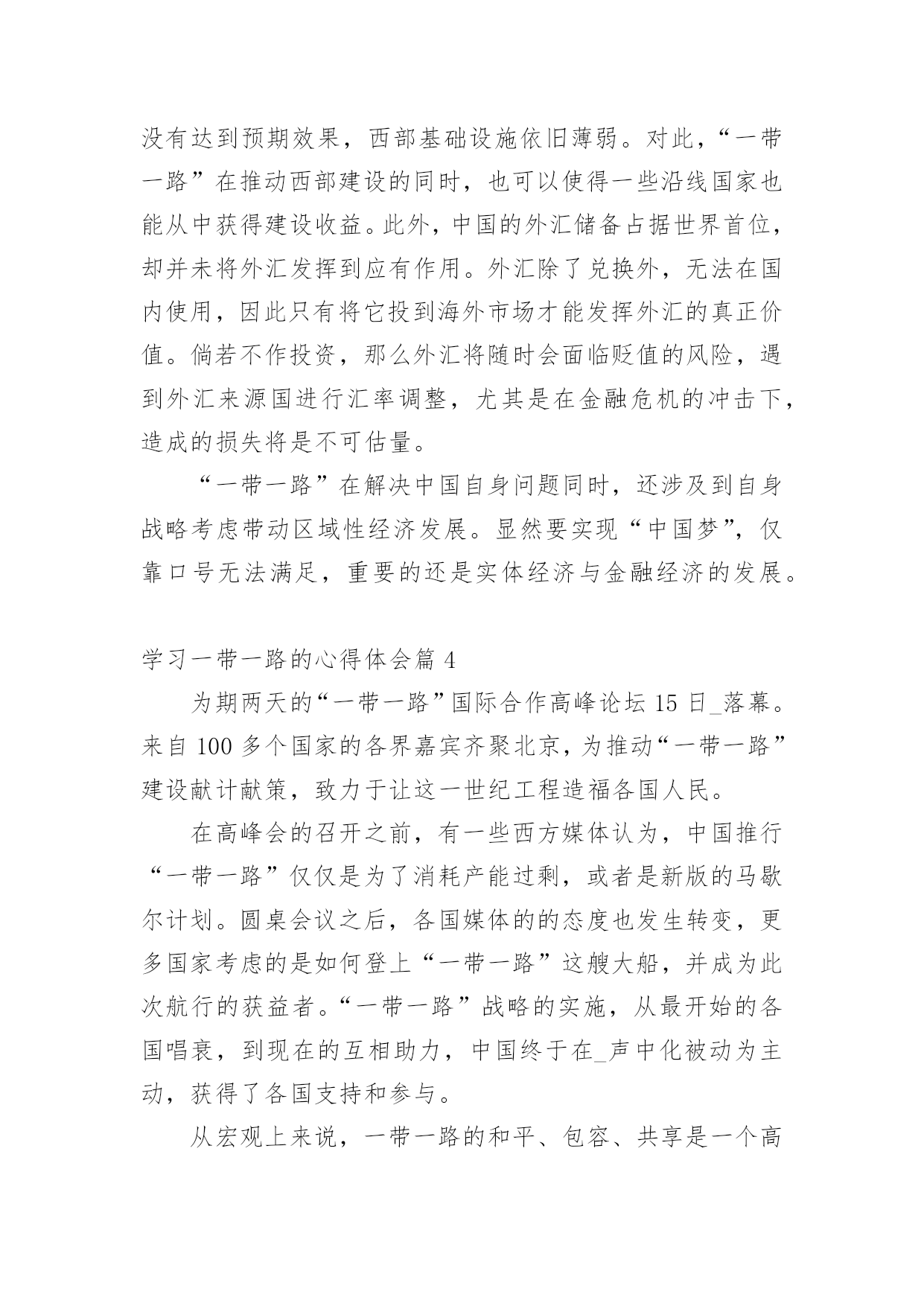 没有达到预期效果，西部基础设施依旧薄弱。对此，“一带一路”在推动西部建设的同时，也可以使得一些沿线国家也能从中获得建设收益。此外，中国的外汇储备占据世界首位，却并未将外汇发挥到应有作用。外汇除了兑换外，无法在国内使用，因此只有将它投到海外市场才能发挥外汇的真正价值。倘若不作投资，那么外汇将随时会面临贬值的风险，遇到外汇来源国进行汇率调整，尤其是在金融危机的冲击下，造成的损失将是不可估量。

“一带一路”在解决中国自身问题同时，还涉及到自身战略考虑带动区域性经济发展。显然要实现“中国梦”，仅靠口号无法满足，重要的还是实体经济与金融经济的发展。

学习一带一路的心得体会篇 4

为期两天的“一带一路”国际合作高峰论坛 15 日_落幕。来自 100 多个国家的各界嘉宾齐聚北京，为推动“一带一路”建设献计献策，致力于让这一世纪工程造福各国人民。

在高峰会的召开之前，有一些西方媒体认为，中国推行“一带一路”仅仅是为了消耗产能过剩，或者是新版的马歇尔计划。圆桌会议之后，各国媒体的的态度也发生转变，更多国家考虑的是如何登上“一带一路”这艘大船，并成为此次航行的获益者。“一带一路”战略的实施，从最开始的各国唱衰，到现在的互相助力，中国终于在_声中化被动为主动，获得了各国支持和参与。

从宏观上来说，一带一路的和平、包容、共享是一个高